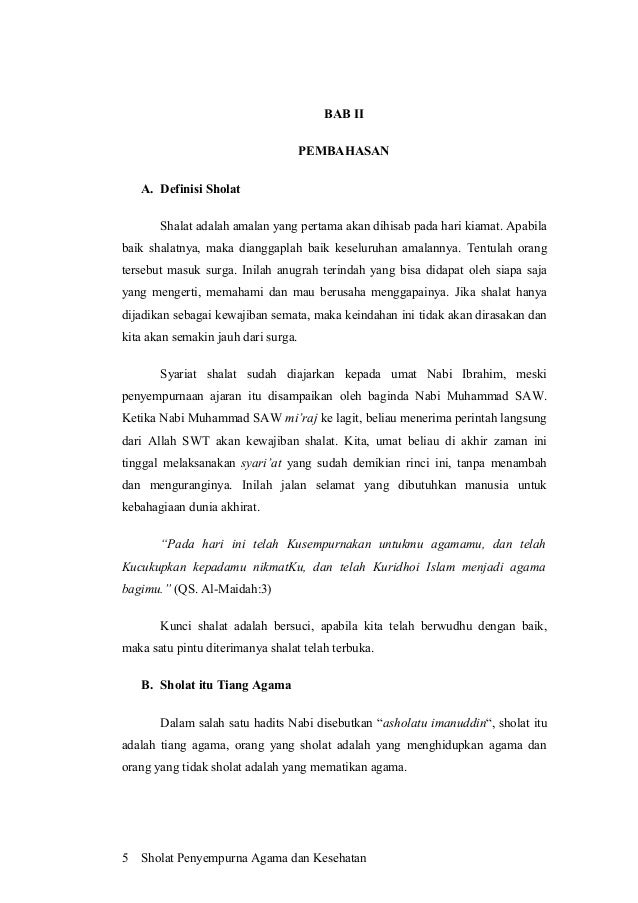 BAB II

PEMBAHASAN

A. Definisi Sholat

Shalat adalah amalan yang pertama akan dihisab pada hari kiamat. Apabila baik shalatnya, maka dianggaplah baik keseluruhan amalannya. Tentulah orang tersebut masuk surga. Inilah anugrah terindah yang bisa didapat oleh siapa saja yang mengerti, memahami dan mau berusaha menggapainya. Jika shalat hanya dijadikan sebagai kewajiban semata, maka keindahan ini tidak akan dirasakan dan kita akan semakin jauh dari surga.

Syariat shalat sudah diajarkan kepada umat Nabi Ibrahim, meski penyempurnaan ajaran itu disampaikan oleh baginda Nabi Muhammad SAW. Ketika Nabi Muhammad SAW mi'raj ke lagit, beliau menerima perintah langsung dari Allah SWT akan kewajiban shalat. Kita, umat beliau di akhir zaman ini tinggal melaksanakan syari'at yang sudah demikian rinci ini, tanpa menambah dan menguranginya. Inilah jalan selamat yang dibutuhkan manusia untuk kebahagiaan dunia akhirat.

"Pada hari ini telah Kusempurnakan untukmu agamamu, dan telah Kucukupkan kepadamu nikmatKu, dan telah Kuridhoi Islam menjadi agama bagimu." (QS. Al-Maidah:3)

Kunci shalat adalah bersuci, apabila kita telah berwudhu dengan baik, maka satu pintu diterimanya shalat telah terbuka.

B. Sholat itu Tiang Agama

Dalam salah satu hadits Nabi disebutkan "asholatu imanuddin", sholat itu adalah tiang agama, orang yang sholat adalah yang menghidupkan agama dan orang yang tidak sholat adalah yang mematikan agama.

5 Sholat Penyempurna Agama dan Kesehatan